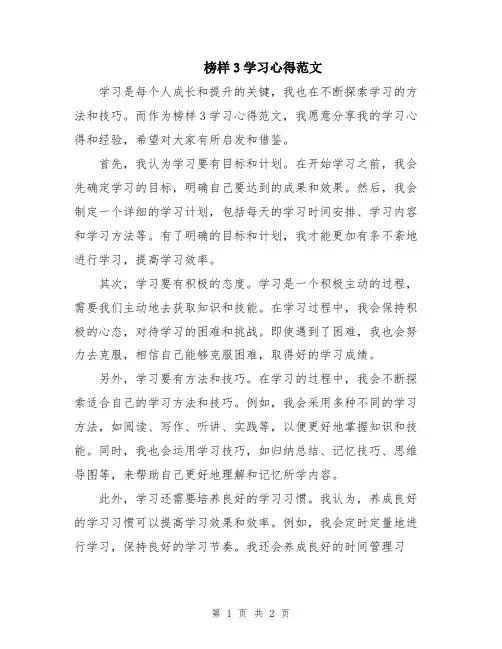 榜样 3 学习心得范文

学习是每个人成长和提升的关键，我也在不断探索学习的方法和技巧。而作为榜样 3 学习心得范文，我愿意分享我的学习心得和经验，希望对大家有所启发和借鉴。

首先，我认为学习要有目标和计划。在开始学习之前，我会先确定学习的目标，明确自己要达到的成果和效果。然后，我会制定一个详细的学习计划，包括每天的学习时间安排、学习内容和学习方法等。有了明确的目标和计划，我才能更加有条不紊地进行学习，提高学习效率。

其次，学习要有积极的态度。学习是一个积极主动的过程，需要我们主动地去获取知识和技能。在学习过程中，我会保持积极的心态，对待学习的困难和挑战。即使遇到了困难，我也会努力去克服，相信自己能够克服困难，取得好的学习成绩。

另外，学习要有方法和技巧。在学习的过程中，我会不断探索适合自己的学习方法和技巧。例如，我会采用多种不同的学习方法，如阅读、写作、听讲、实践等，以便更好地掌握知识和技能。同时，我也会运用学习技巧，如归纳总结、记忆技巧、思维导图等，来帮助自己更好地理解和记忆所学内容。

此外，学习还需要培养良好的学习习惯。我认为，养成良好的学习习惯可以提高学习效果和效率。例如，我会定时定量地进行学习，保持良好的学习节奏。我还会养成良好的时间管理习

第 1 页 共 2 页